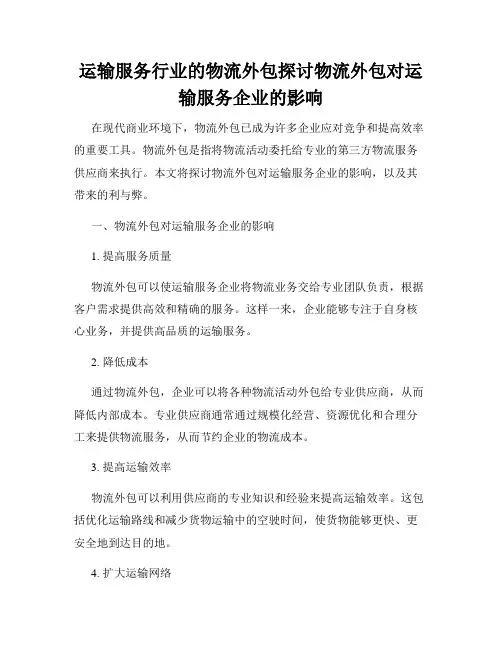 运输服务行业的物流外包探讨物流外包对运输服务企业的影响

在现代商业环境下，物流外包已成为许多企业应对竞争和提高效率的重要工具。物流外包是指将物流活动委托给专业的第三方物流服务供应商来执行。本文将探讨物流外包对运输服务企业的影响，以及其带来的利与弊。

一、物流外包对运输服务企业的影响

1. 提高服务质量

物流外包可以使运输服务企业将物流业务交给专业团队负责，根据客户需求提供高效和精确的服务。这样一来，企业能够专注于自身核心业务，并提供高品质的运输服务。

2. 降低成本

通过物流外包，企业可以将各种物流活动外包给专业供应商，从而降低内部成本。专业供应商通常通过规模化经营、资源优化和合理分工来提供物流服务，从而节约企业的物流成本。

3. 提高运输效率

物流外包可以利用供应商的专业知识和经验来提高运输效率。这包括优化运输路线和减少货物运输中的空驶时间，使货物能够更快、更安全地到达目的地。

4. 扩大运输网络